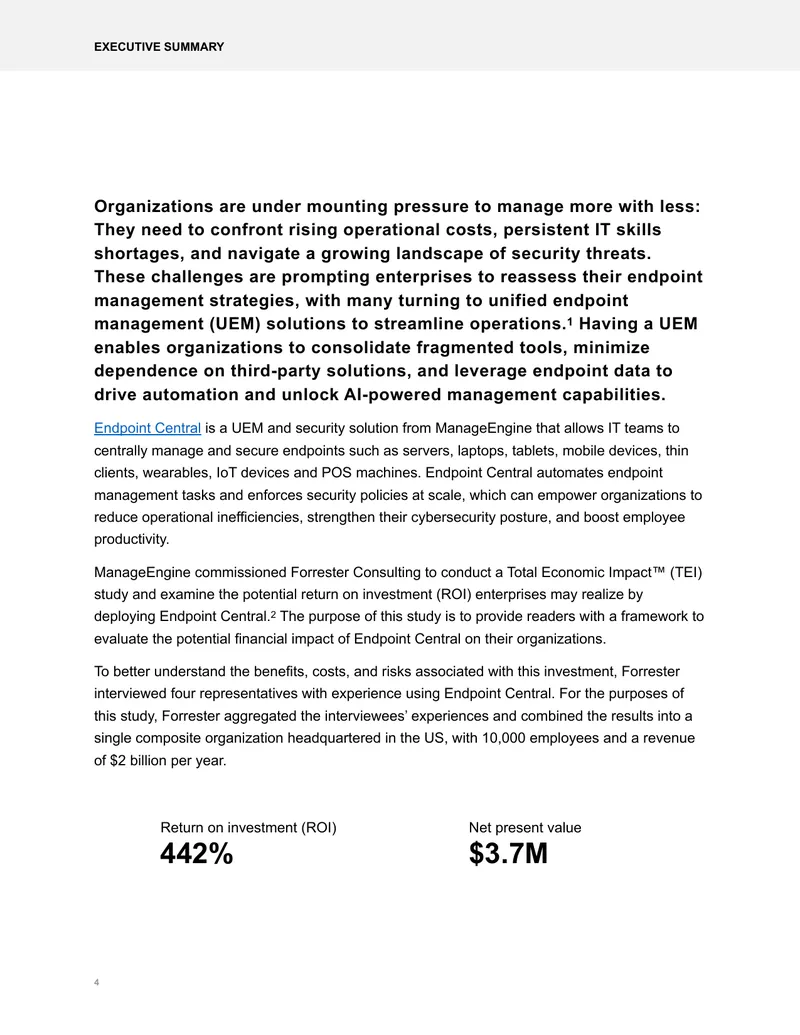 EXECUTIVE SUMMARY

Organizations are under mounting pressure to manage more with less: They need to confront rising operational costs, persistent IT skills shortages, and navigate a growing landscape of security threats. These challenges are prompting enterprises to reassess their endpoint management strategies, with many turning to unified endpoint management (UEM) solutions to streamline operations.$^{1}$ Having a UEM enables organizations to consolidate fragmented tools, minimize dependence on third-party solutions, and leverage endpoint data to drive automation and unlock AI-powered management capabilities.

Endpoint Central is a UEM and security solution from ManageEngine that allows IT teams to centrally manage and secure endpoints such as servers, laptops, tablets, mobile devices, thin clients, wearables, IoT devices and POS machines. Endpoint Central automates endpoint management tasks and enforces security policies at scale, which can empower organizations to reduce operational inefficiencies, strengthen their cybersecurity posture, and boost employee productivity.

ManageEngine commissioned Forrester Consulting to conduct a Total Economic Impact™ (TEI) study and examine the potential return on investment (ROI) enterprises may realize by deploying Endpoint Central.$^{2}$ The purpose of this study is to provide readers with a framework to evaluate the potential financial impact of Endpoint Central on their organizations.

To better understand the benefits, costs, and risks associated with this investment, Forrester interviewed four representatives with experience using Endpoint Central. For the purposes of this study, Forrester aggregated the interviewees' experiences and combined the results into a single composite organization headquartered in the US, with 10,000 employees and a revenue of $2 billion per year.

Return on investment (ROI)
442%

Net present value
$3.7M

4